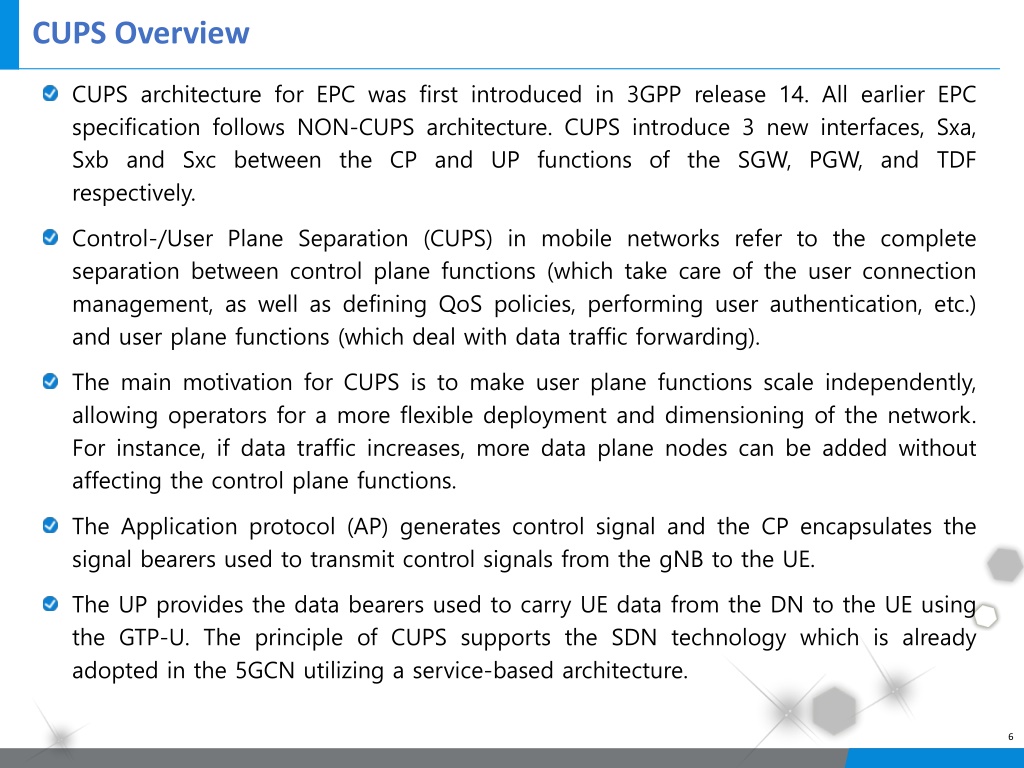 CUPS Overview

CUPS architecture for EPC was first introduced in 3GPP release 14. All earlier EPC specification follows NON-CUPS architecture. CUPS introduce 3 new interfaces, Sxa, Sxb and Sxc between the CP and UP functions of the SGW, PGW, and TDF respectively.

Control-/User Plane Separation (CUPS) in mobile networks refer to the complete separation between control plane functions (which take care of the user connection management, as well as defining QoS policies, performing user authentication, etc.) and user plane functions (which deal with data traffic forwarding).

The main motivation for CUPS is to make user plane functions scale independently, allowing operators for a more flexible deployment and dimensioning of the network. For instance, if data traffic increases, more data plane nodes can be added without affecting the control plane functions.

The Application protocol (AP) generates control signal and the CP encapsulates the signal bearers used to transmit control signals from the gNB to the UE.

The UP provides the data bearers used to carry UE data from the DN to the UE using the GTP-U. The principle of CUPS supports the SDN technology which is already adopted in the 5GCN utilizing a service-based architecture.

6